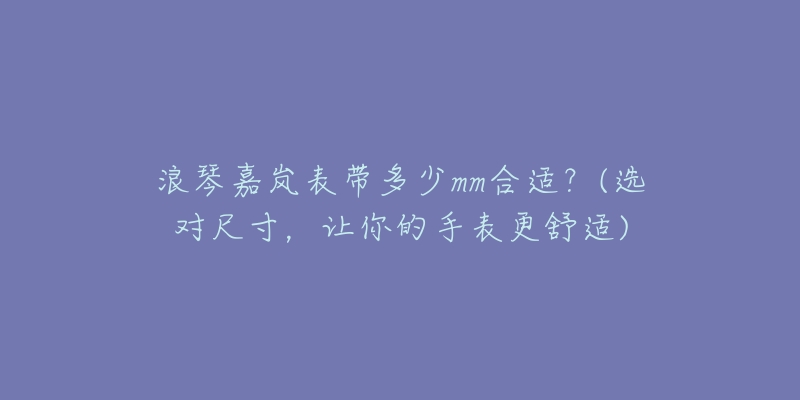 浪琴嘉岚表带多少mm合适？（选对尺寸，让你的手表更舒适）